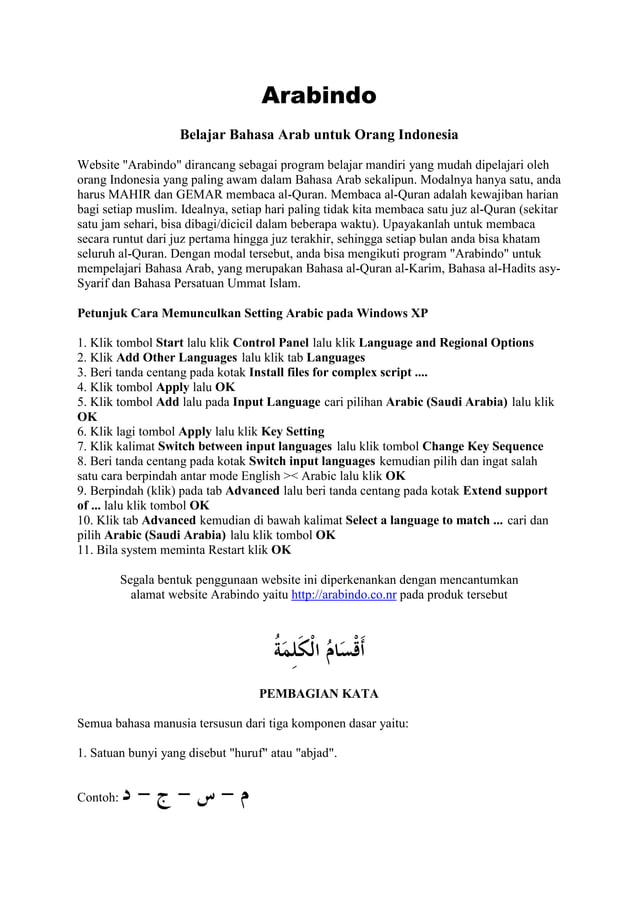 Arabindo

Belajar Bahasa Arab untuk Orang Indonesia

Website "Arabindo" dirancang sebagai program belajar mandiri yang mudah dipelajari oleh orang Indonesia yang paling awam dalam Bahasa Arab sekalipun. Modalnya hanya satu, anda harus MAHIR dan GEMAR membaca al-Quran. Membaca al-Quran adalah kewajiban harian bagi setiap muslim. Idealnya, setiap hari paling tidak kita membaca satu juz al-Quran (sekitar satu jam sehari, bisa dibagi/dicicil dalam beberapa waktu). Upayakanlah untuk membaca secara runtut dari juz pertama hingga juz terakhir, sehingga setiap bulan anda bisa khatam seluruh al-Quran. Dengan modal tersebut, anda bisa mengikuti program "Arabindo" untuk mempelajari Bahasa Arab, yang merupakan Bahasa al-Quran al-Karim, Bahasa al-Hadits asy-Syarif dan Bahasa Persatuan Ummat Islam.

Petunjuk Cara Memunculkan Setting Arabic pada Windows XP

1. Klik tombol Start lalu klik Control Panel lalu klik Language and Regional Options
2. Klik Add Other Languages lalu klik tab Languages
3. Beri tanda centang pada kotak Install files for complex script ....
4. Klik tombol Apply lalu OK
5. Klik tombol Add lalu pada Input Language cari pilihan Arabic (Saudi Arabia) lalu klik OK
6. Klik lagi tombol Apply lalu klik Key Setting
7. Klik kalimat Switch between input languages lalu klik tombol Change Key Sequence
8. Beri tanda centang pada kotak Switch input languages kemudian pilih dan ingat salah satu cara berpindah antar mode English >< Arabic lalu klik OK
9. Berpindah (klik) pada tab Advanced lalu beri tanda centang pada kotak Extend support of ... lalu klik tombol OK
10. Klik tab Advanced kemudian di bawah kalimat Select a language to match ... cari dan pilih Arabic (Saudi Arabia) lalu klik tombol OK
11. Bila system meminta Restart klik OK

Segala bentuk penggunaan website ini diperkenankan dengan mencantumkan alamat website Arabindo yaitu http://arabindo.co.nr pada produk tersebut

أَقْسَامُ الْكَلِمَةُ

PEMBAGIAN KATA

Semua bahasa manusia tersusun dari tiga komponen dasar yaitu:

1. Satuan bunyi yang disebut "huruf" atau "abjad".

Contoh: م – س – ج – د